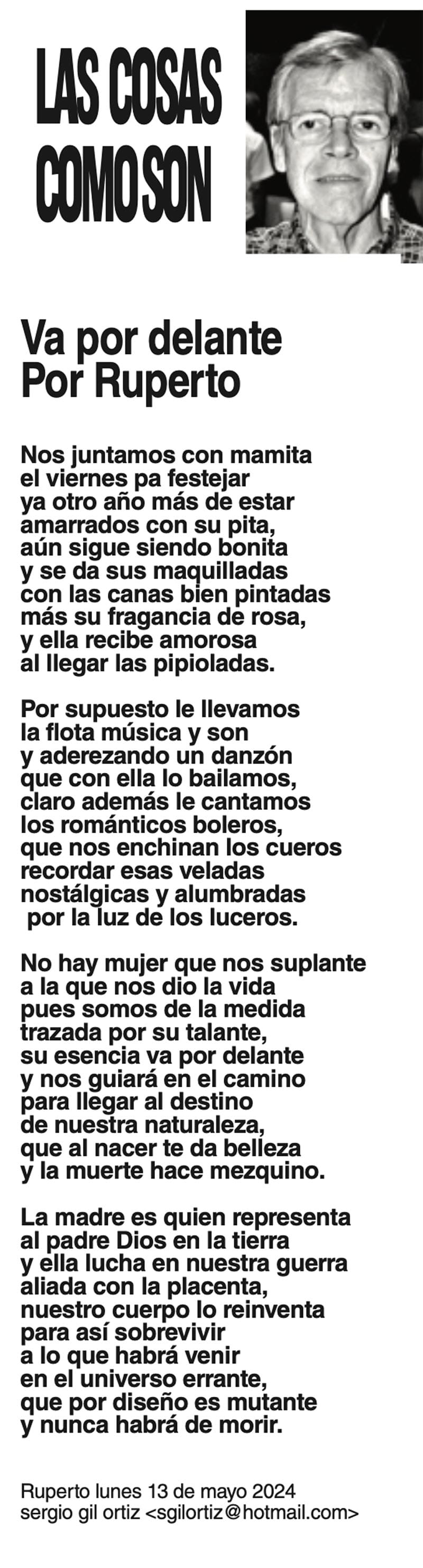 LAS COSAS COMO SON

Va por delante
Por Ruperto

Nos juntamos con mamita
el viernes pa festejar
ya otro año más de estar
amarrados con su pita,
aún sigue siendo bonita
y se da sus maquilladas
con las canas bien pintadas
más su fragancia de rosa,
y ella recibe amorosa
al llegar las pipioladas.

Por supuesto le llevamos
la flota música y son
y aderezando un danzón
que con ella lo bailamos,
claro además le cantamos
los románticos boleros,
que nos enchinan los cueros
recordar esas veladas
nostálgicas y alumbradas
por la luz de los luceros.

No hay mujer que nos suplante
a la que nos dio la vida
pues somos de la medida
trazada por su talante,
su esencia va por delante
y nos guiará en el camino
para llegar al destino
de nuestra naturaleza,
que al nacer te da belleza
y la muerte hace mezquino.

La madre es quien representa
al padre Dios en la tierra
y ella lucha en nuestra guerra
aliada con la placenta,
nuestro cuerpo lo reinventa
para así sobrevivir
a lo que habrá venir
en el universo errante,
que por diseño es mutante
y nunca habrá de morir.

Ruperto lunes 13 de mayo 2024
sergio gil ortiz <sgilortiz@hotmail.com>